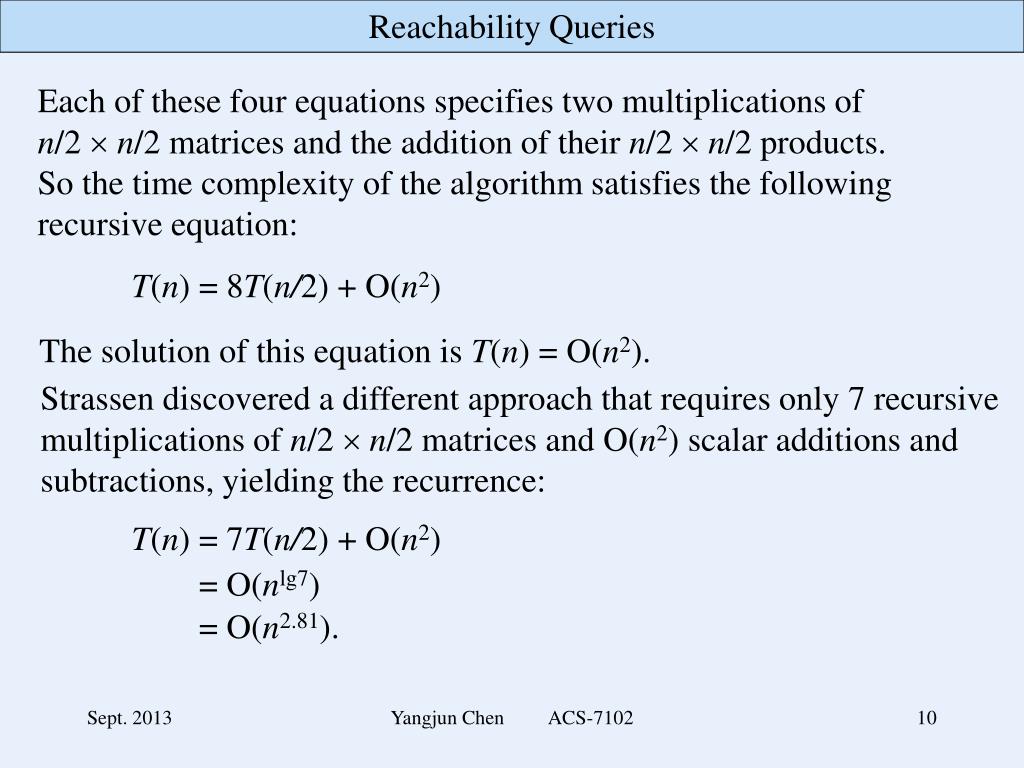 Reachability Queries

Each of these four equations specifies two multiplications of $n/2 \times n/2$ matrices and the addition of their $n/2 \times n/2$ products. So the time complexity of the algorithm satisfies the following recursive equation:

$T(n) = 8T(n/2) + O(n^2)$

The solution of this equation is $T(n) = O(n^2)$.

Strassen discovered a different approach that requires only 7 recursive multiplications of $n/2 \times n/2$ matrices and $O(n^2)$ scalar additions and subtractions, yielding the recurrence:

$T(n) = 7T(n/2) + O(n^2)$
$= O(n^{\lg 7})$
$= O(n^{2.81})$.

Sept. 2013 Yangjun Chen ACS-7102 10